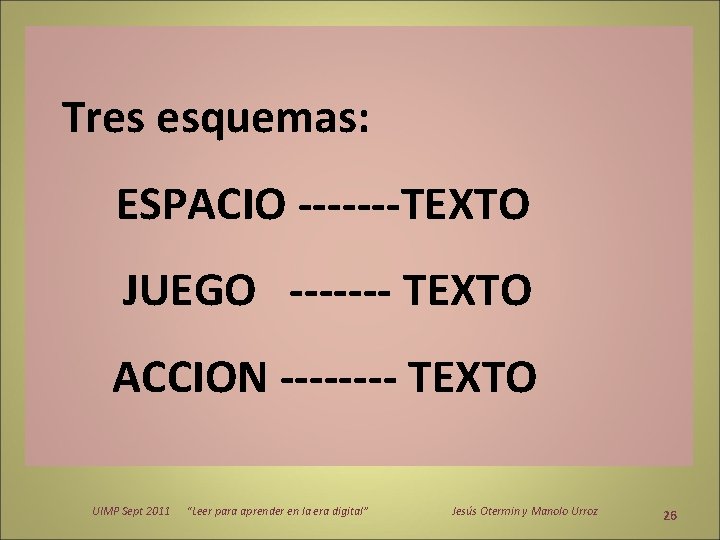 Tres esquemas:

ESPACIO -------TEXTO

JUEGO ------- TEXTO

ACCION -------- TEXTO

UIMP Sept 2011 "Leer para aprender en la era digital" Jesús Otermin y Manolo Urroz 26